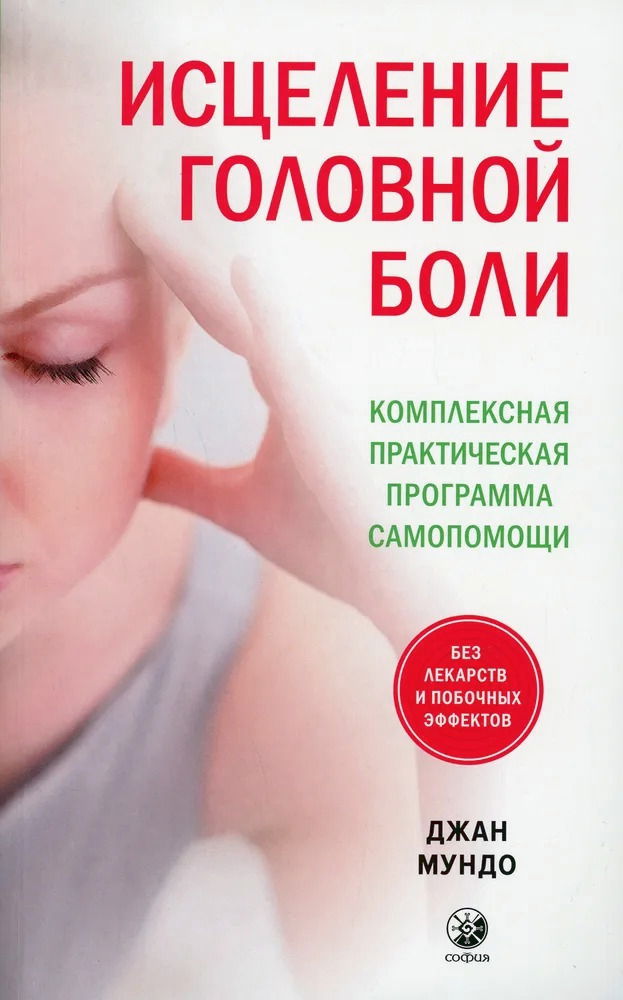 ИСЦЕЛЕНИЕ ГОЛОВНОЙ БОЛИ

КОМПЛЕКСНАЯ ПРАКТИЧЕСКАЯ ПРОГРАММА САМОПОМОЩИ

БЕЗ ЛЕКАРСТВ И ПОБОЧНЫХ ЭФФЕКТОВ

ДЖАН МУНДО

софия